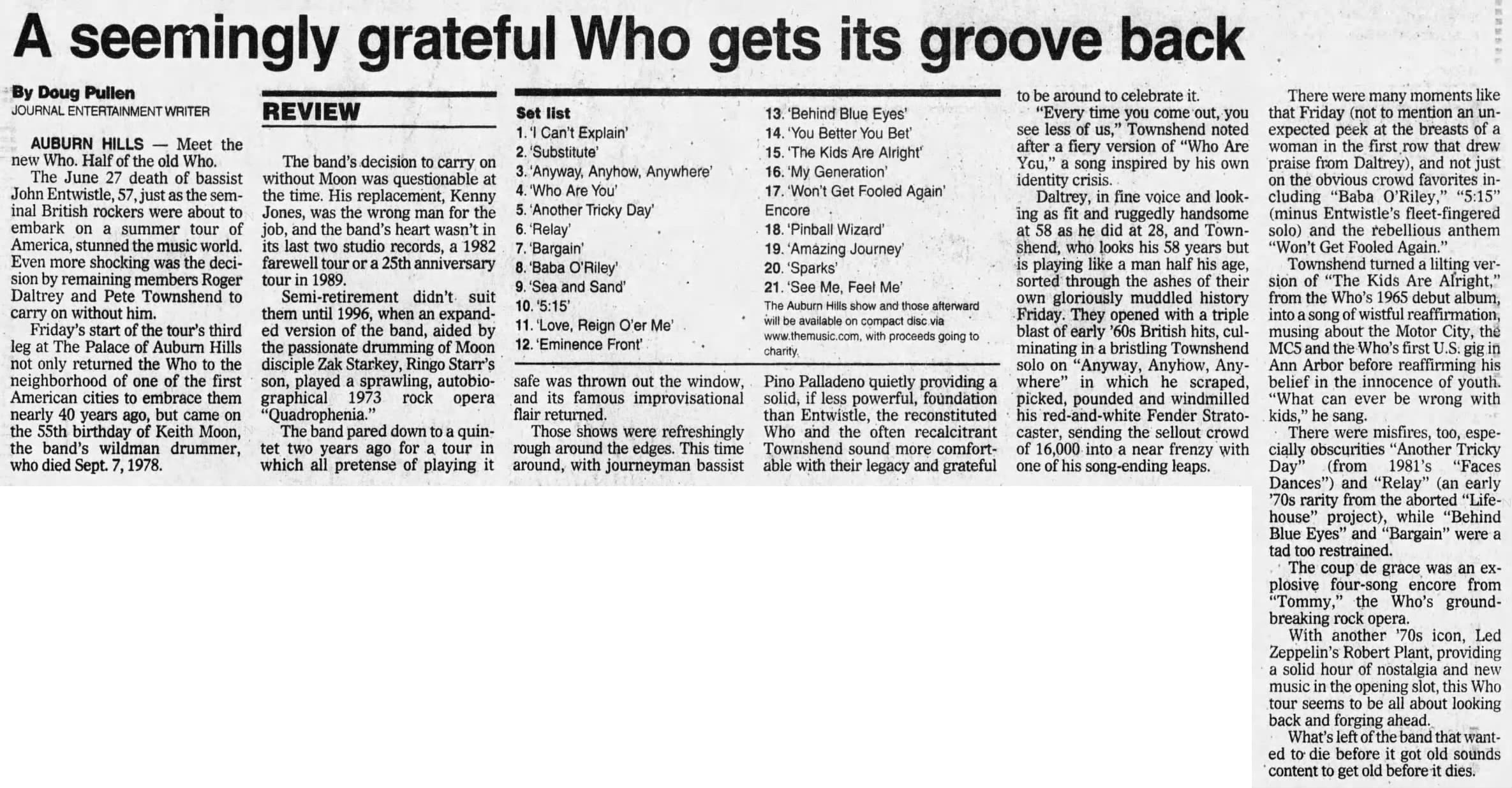 A seemingly grateful Who gets its groove back

By Doug Pullen
JOURNAL ENTERTAINMENT WRITER

AUBURN HILLS — Meet the new Who. Half of the old Who.

The June 27 death of bassist John Entwistle, 57, just as the seminal British rockers were about to embark on a summer tour of America, stunned the music world. Even more shocking was the decision by remaining members Roger Daltrey and Pete Townshend to carry on without him.

Friday's start of the tour's third leg at The Palace of Auburn Hills not only returned the Who to the neighborhood of one of the first American cities to embrace them nearly 40 years ago, but came on the 55th birthday of Keith Moon, the band's wildman drummer, who died Sept. 7, 1978.

REVIEW

The band's decision to carry on without Moon was questionable at the time. His replacement, Kenny Jones, was the wrong man for the job, and the band's heart wasn't in its last two studio records, a 1982 farewell tour or a 25th anniversary tour in 1989.

Semi-retirement didn't suit them until 1996, when an expanded version of the band, aided by the passionate drumming of Moon disciple Zak Starkey, Ringo Starr's son, played a sprawling, autobiographical 1973 rock opera "Quadrophenia."

The band pared down to a quintet two years ago for a tour in which all pretense of playing it safe was thrown out the window, and its famous improvisational flair returned.

Those shows were refreshingly rough around the edges. This time around, with journeyman bassist Pino Palladeno quietly providing a solid, if less powerful, foundation than Entwistle, the reconstituted Who and the often recalcitrant Townshend sound more comfortable with their legacy and grateful to be around to celebrate it.

Set list
1. 'I Can't Explain'
2. 'Substitute'
3. 'Anyway, Anyhow, Anywhere'
4. 'Who Are You'
5. 'Another Tricky Day'
6. 'Relay'
7. 'Bargain'
8. 'Baba O'Riley'
9. 'Sea and Sand'
10. '5:15'
11. 'Love, Reign O'er Me'
12. 'Eminence Front'
13. 'Behind Blue Eyes'
14. 'You Better You Bet'
15. 'The Kids Are Alright'
16. 'My Generation'
17. 'Won't Get Fooled Again'
Encore
18. 'Pinball Wizard'
19. 'Amazing Journey'
20. 'Sparks'
21. 'See Me, Feel Me'
The Auburn Hills show and those afterward will be available on compact disc via www.themusic.com, with proceeds going to charity.

"Every time you come out, you see less of us," Townshend noted after a fiery version of "Who Are You," a song inspired by his own identity crisis.

Daltrey, in fine voice and looking as fit and ruggedly handsome at 58 as he did at 28, and Townshend, who looks his 58 years but is playing like a man half his age, sorted through the ashes of their own gloriously muddled history Friday. They opened with a triple blast of early '60s British hits, culminating in a bristling Townshend solo on "Anyway, Anyhow, Anywhere" in which he scraped, picked, pounded and windmilled his red-and-white Fender Stratocaster, sending the sellout crowd of 16,000 into a near frenzy with one of his song-ending leaps.

There were many moments like that Friday (not to mention an unexpected peek at the breasts of a woman in the first row that drew praise from Daltrey), and not just on the obvious crowd favorites including "Baba O'Riley," "5:15" (minus Entwistle's fleet-fingered solo) and the rebellious anthem "Won't Get Fooled Again."

Townshend turned a lilting version of "The Kids Are Alright," from the Who's 1965 debut album, into a song of wistful reaffirmation, musing about the Motor City, the MC5 and the Who's first U.S. gig in Ann Arbor before reaffirming his belief in the innocence of youth. "What can ever be wrong with kids," he sang.

There were misfires, too, especially obscurities "Another Tricky Day" (from 1981's "Faces Dances") and "Relay" (an early '70s rarity from the aborted "Lifehouse" project), while "Behind Blue Eyes" and "Bargain" were a tad too restrained.

The coup de grace was an explosive four-song encore from "Tommy," the Who's groundbreaking rock opera.

With another '70s icon, Led Zeppelin's Robert Plant, providing a solid hour of nostalgia and new music in the opening slot, this Who tour seems to be all about looking back and forging ahead.

What's left of the band that wanted to die before it got old sounds content to get old before it dies.